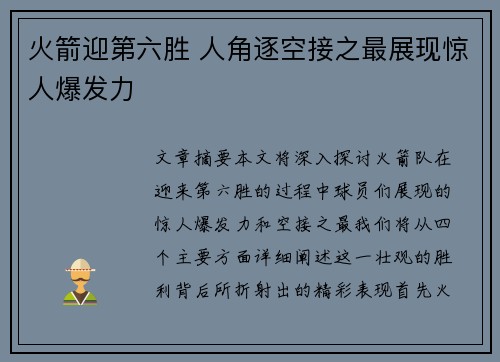 火箭迎第六胜 人角逐空接之最展现惊人爆发力

文章摘要本文将深入探讨火箭队在迎来第六胜的过程中球员们展现的惊人爆发力和空接之最我们将从四个主要方面详细阐述这一壮观的胜利背后所折射出的精彩表现首先火